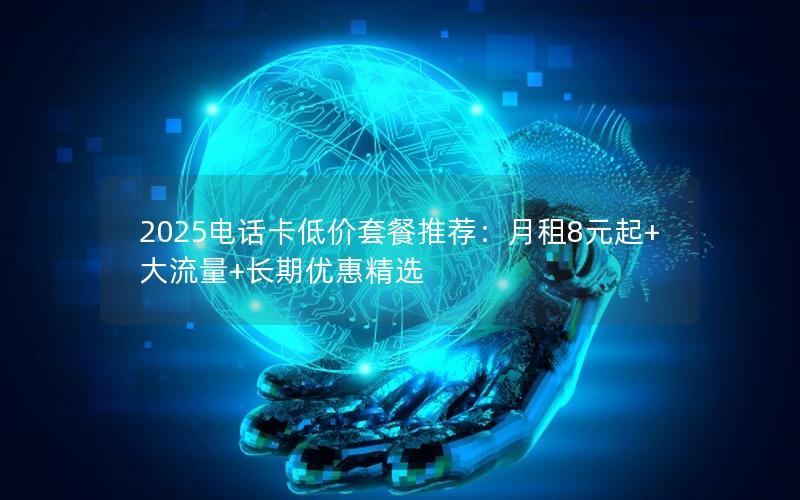 2025电话卡低价套餐推荐：月租8元起+大流量+长期优惠精选